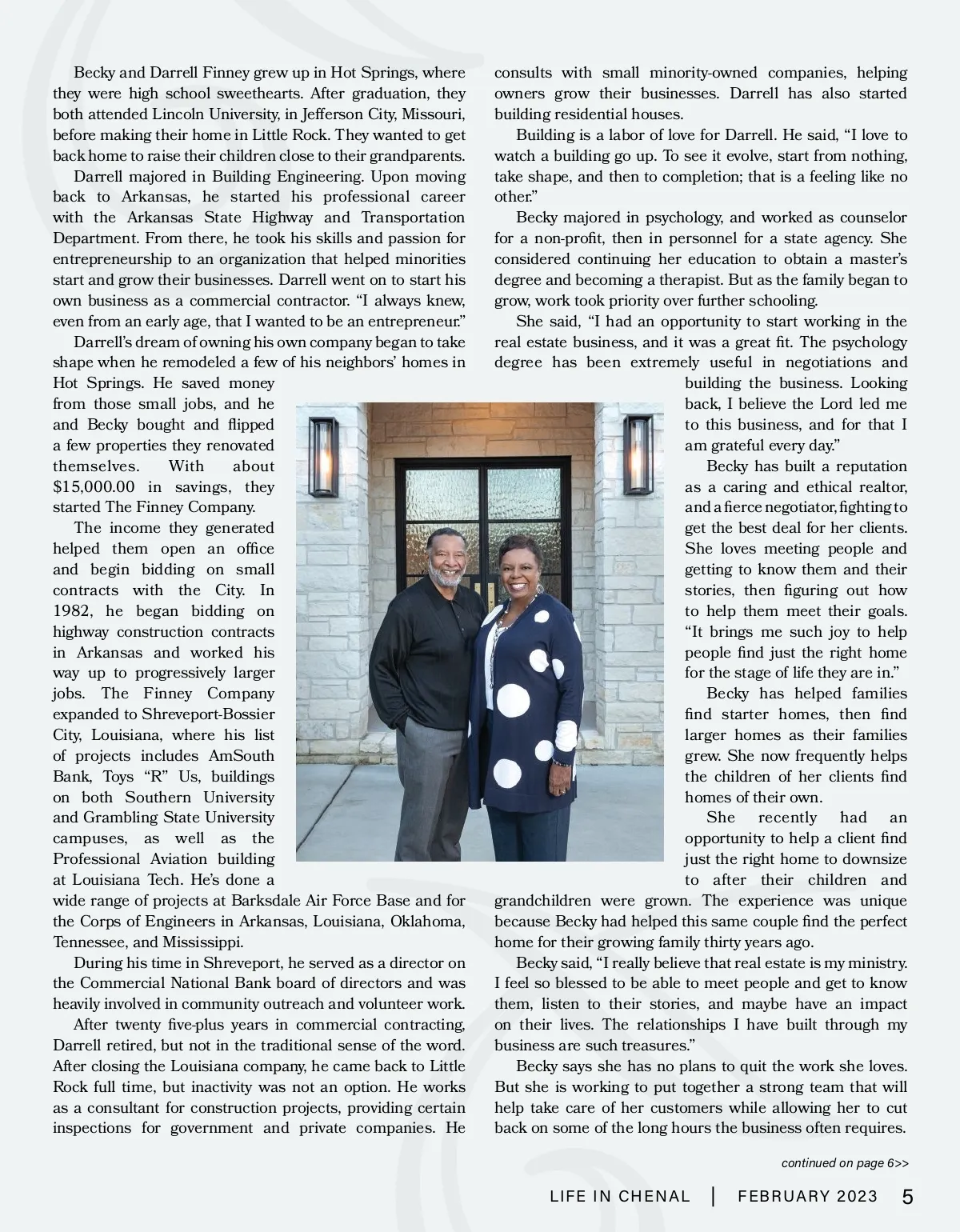 Becky and Darrell Finney grew up in Hot Springs, where they were high school sweethearts. After graduation, they both attended Lincoln University, in Jefferson City, Missouri, before making their home in Little Rock. They wanted to get back home to raise their children close to their grandparents.

Darrell majored in Building Engineering. Upon moving back to Arkansas, he started his professional career with the Arkansas State Highway and Transportation Department. From there, he took his skills and passion for entrepreneurship to an organization that helped minorities start and grow their businesses. Darrell went on to start his own business as a commercial contractor. "I always knew, even from an early age, that I wanted to be an entrepreneur."

Darrell's dream of owning his own company began to take shape when he remodeled a few of his neighbors' homes in Hot Springs. He saved money from those small jobs, and he and Becky bought and flipped a few properties they renovated themselves. With about $15,000.00 in savings, they started The Finney Company.

The income they generated helped them open an office and begin bidding on small contracts with the City. In 1982, he began bidding on highway construction contracts in Arkansas and worked his way up to progressively larger jobs. The Finney Company expanded to Shreveport-Bossier City, Louisiana, where his list of projects includes AmSouth Bank, Toys "R" Us, buildings on both Southern University and Grambling State University campuses, as well as the Professional Aviation building at Louisiana Tech. He's done a wide range of projects at Barksdale Air Force Base and for the Corps of Engineers in Arkansas, Louisiana, Oklahoma, Tennessee, and Mississippi.

During his time in Shreveport, he served as a director on the Commercial National Bank board of directors and was heavily involved in community outreach and volunteer work.

After twenty five-plus years in commercial contracting, Darrell retired, but not in the traditional sense of the word. After closing the Louisiana company, he came back to Little Rock full time, but inactivity was not an option. He works as a consultant for construction projects, providing certain inspections for government and private companies. He consults with small minority-owned companies, helping owners grow their businesses. Darrell has also started building residential houses.

Building is a labor of love for Darrell. He said, "I love to watch a building go up. To see it evolve, start from nothing, take shape, and then to completion; that is a feeling like no other."

Becky majored in psychology, and worked as counselor for a non-profit, then in personnel for a state agency. She considered continuing her education to obtain a master's degree and becoming a therapist. But as the family began to grow, work took priority over further schooling.

She said, "I had an opportunity to start working in the real estate business, and it was a great fit. The psychology degree has been extremely useful in negotiations and building the business. Looking back, I believe the Lord led me to this business, and for that I am grateful every day."

Becky has built a reputation as a caring and ethical realtor, and a fierce negotiator, fighting to get the best deal for her clients. She loves meeting people and getting to know them and their stories, then figuring out how to help them meet their goals. "It brings me such joy to help people find just the right home for the stage of life they are in."

Becky has helped families find starter homes, then find larger homes as their families grew. She now frequently helps the children of her clients find homes of their own.

She recently had an opportunity to help a client find just the right home to downsize to after their children and grandchildren were grown. The experience was unique because Becky had helped this same couple find the perfect home for their growing family thirty years ago.

Becky said, "I really believe that real estate is my ministry. I feel so blessed to be able to meet people and get to know them, listen to their stories, and maybe have an impact on their lives. The relationships I have built through my business are such treasures."

Becky says she has no plans to quit the work she loves. But she is working to put together a strong team that will help take care of her customers while allowing her to cut back on some of the long hours the business often requires.

continued on page 6>>

LIFE IN CHENAL | FEBRUARY 2023 5